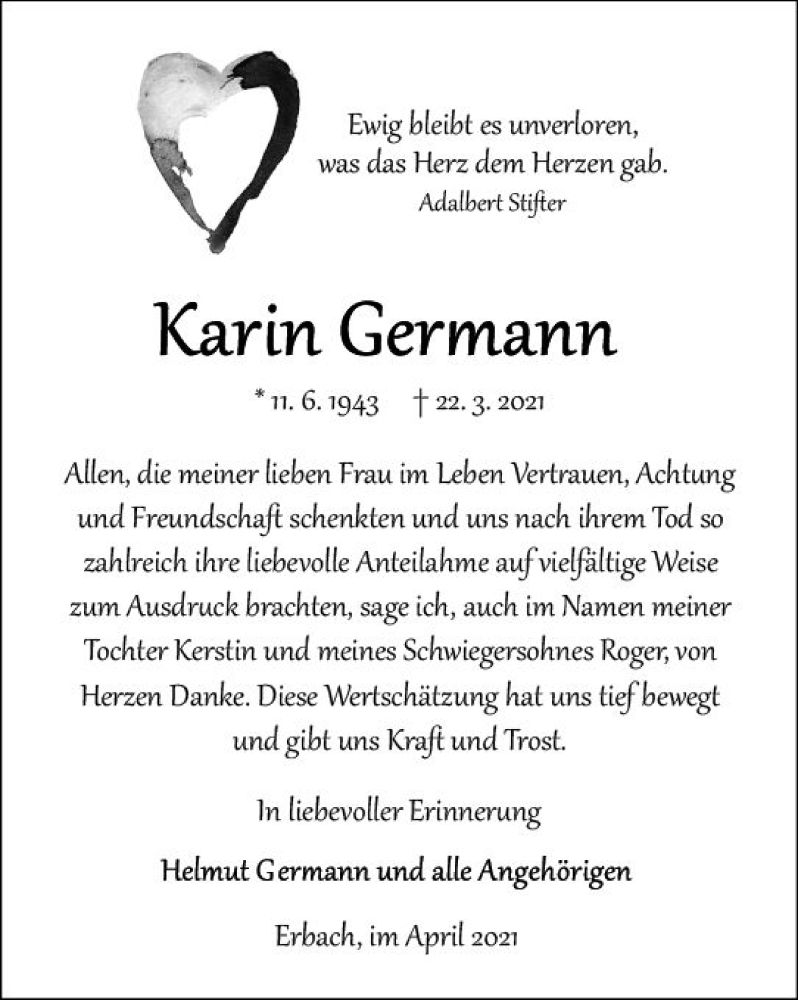 Ewig bleibt es unverloren,
was das Herz dem Herzen gab.
Adalbert Stifter

Karin Germann

* 11. 6. 1943 † 22. 3. 2021

Allen, die meiner lieben Frau im Leben Vertrauen, Achtung und Freundschaft schenkten und uns nach ihrem Tod so zahlreich ihre liebevolle Anteilahme auf vielfältige Weise zum Ausdruck brachten, sage ich, auch im Namen meiner Tochter Kerstin und meines Schwiegersohnes Roger, von Herzen Danke. Diese Wertschätzung hat uns tief bewegt und gibt uns Kraft und Trost.

In liebevoller Erinnerung

Helmut Germann und alle Angehörigen

Erbach, im April 2021